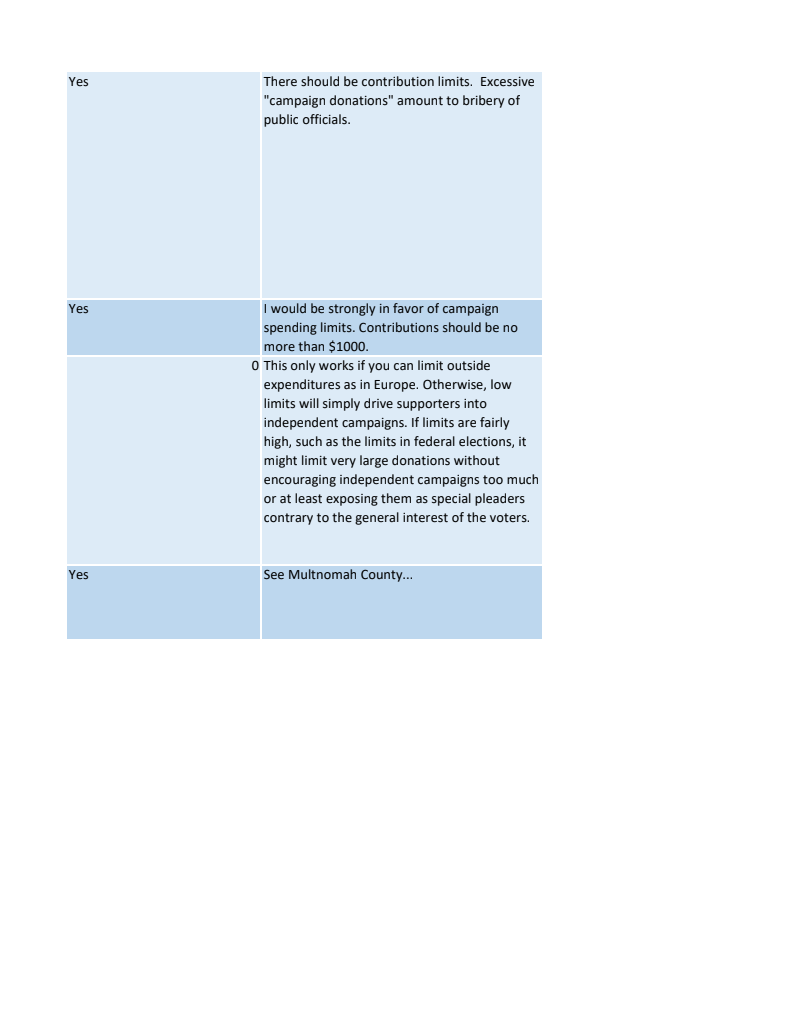 | | |
|---|---|
| Yes | There should be contribution limits. Excessive "campaign donations" amount to bribery of public officials. |
| Yes | I would be strongly in favor of campaign spending limits. Contributions should be no more than \$1000. |
| 0 | This only works if you can limit outside expenditures as in Europe. Otherwise, low limits will simply drive supporters into independent campaigns. If limits are fairly high, such as the limits in federal elections, it might limit very large donations without encouraging independent campaigns too much or at least exposing them as special pleaders contrary to the general interest of the voters. |
| Yes | See Multnomah County... |